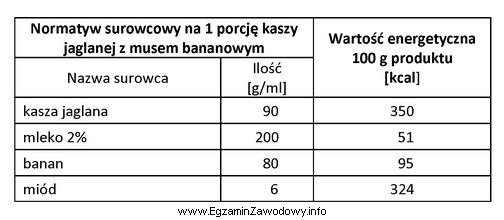 | Normatyw surowcowy na 1 porcję kaszy jaglanej z musem bananowym | | Wartość energetyczna 100 g produktu [kcal] |
|---|---|---|
| Nazwa surowca | Ilość [g/ml] | |
| kasza jaglana | 90 | 350 |
| mleko 2% | 200 | 51 |
| banan | 80 | 95 |
| miód | 6 | 324 |

www.EgzaminZawodowy.info